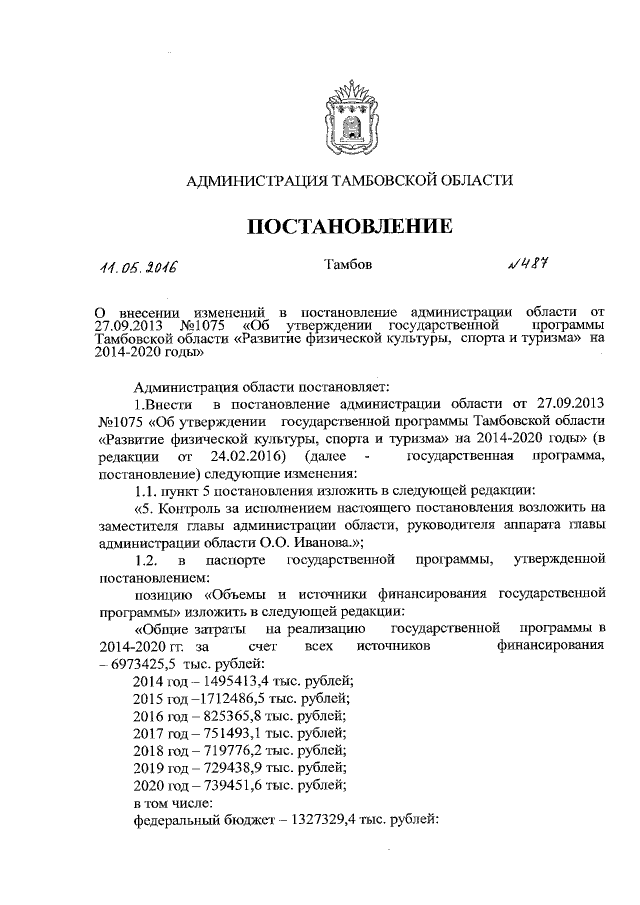 АДМИНИСТРАЦИЯ ТАМБОВСКОЙ ОБЛАСТИ

ПОСТАНОВЛЕНИЕ

11.05.2016 Тамбов №487

О внесении изменений в постановление администрации области от 27.09.2013 №1075 «Об утверждении государственной программы Тамбовской области «Развитие физической культуры, спорта и туризма» на 2014-2020 годы»

Администрация области постановляет:

1.Внести в постановление администрации области от 27.09.2013 №1075 «Об утверждении государственной программы Тамбовской области «Развитие физической культуры, спорта и туризма» на 2014-2020 годы» (в редакции от 24.02.2016) (далее - государственная программа, постановление) следующие изменения:

1.1. пункт 5 постановления изложить в следующей редакции:

«5. Контроль за исполнением настоящего постановления возложить на заместителя главы администрации области, руководителя аппарата главы администрации области О.О. Иванова.»;

1.2. в паспорте государственной программы, утвержденной постановлением:

позицию «Объемы и источники финансирования государственной программы» изложить в следующей редакции:

«Общие затраты на реализацию государственной программы в 2014-2020 гг. за счет всех источников финансирования – 6973425,5 тыс. рублей:

2014 год – 1495413,4 тыс. рублей;

2015 год –1712486,5 тыс. рублей;

2016 год – 825365,8 тыс. рублей;

2017 год – 751493,1 тыс. рублей;

2018 год – 719776,2 тыс. рублей;

2019 год – 729438,9 тыс. рублей;

2020 год – 739451,6 тыс. рублей;

в том числе:

федеральный бюджет – 1327329,4 тыс. рублей: